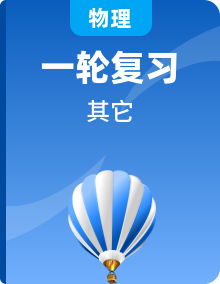 物理

一轮复习

其它